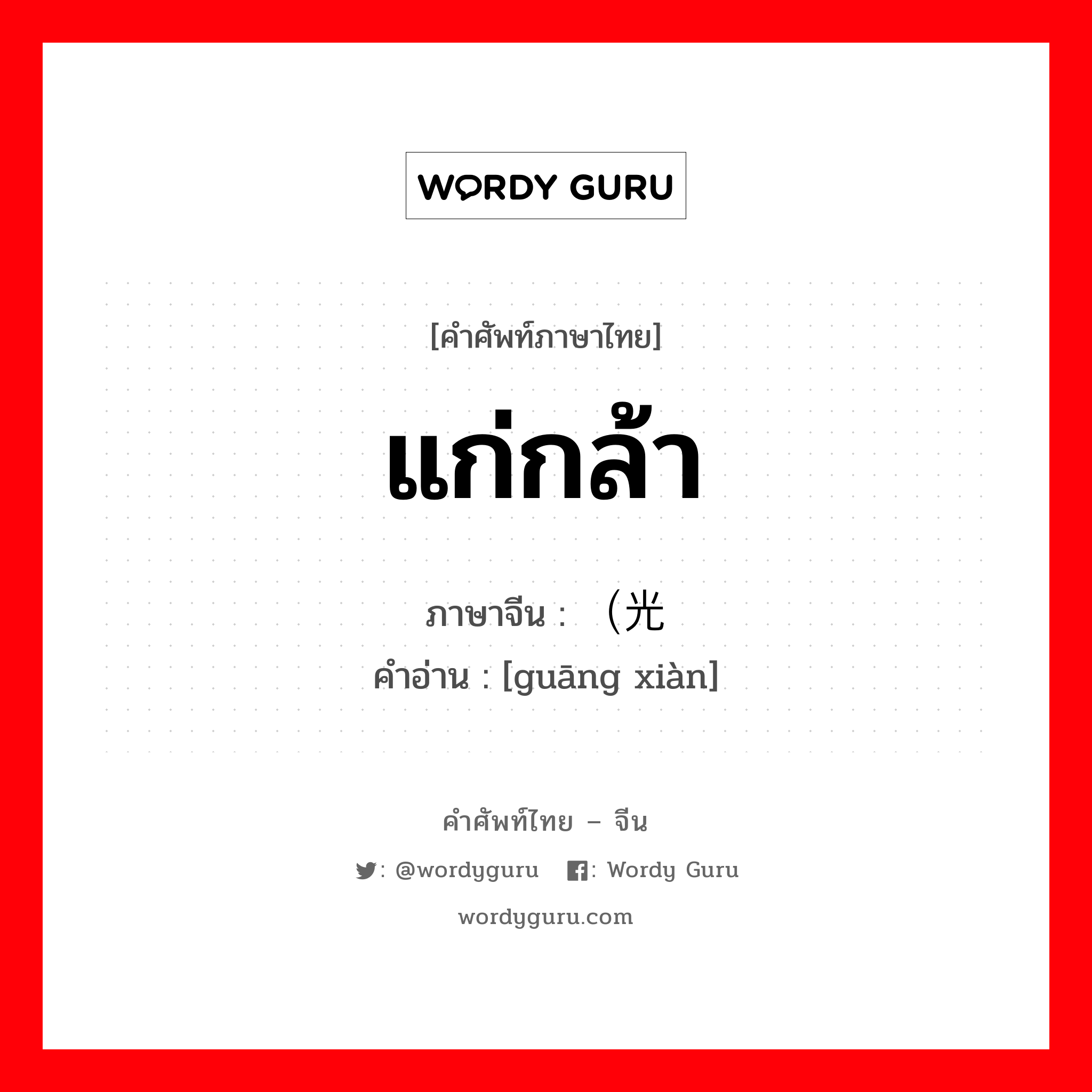 WORDY GURU

[คำศัพท์ภาษาไทย]

แก่กล้า

ภาษาจีน : （光
คำอ่าน : [guāng xiàn]

คำศัพท์ไทย – จีน

: @wordyguru : Wordy Guru

wordyguru.com